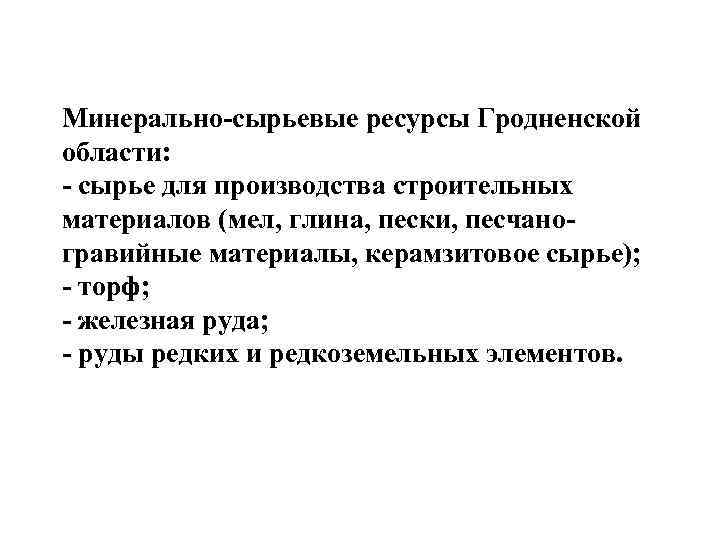 Минерально-сырьевые ресурсы Гродненской области:

- сырье для производства строительных материалов (мел, глина, пески, песчано-гравийные материалы, керамзитовое сырье);
- торф;
- железная руда;
- руды редких и редкоземельных элементов.